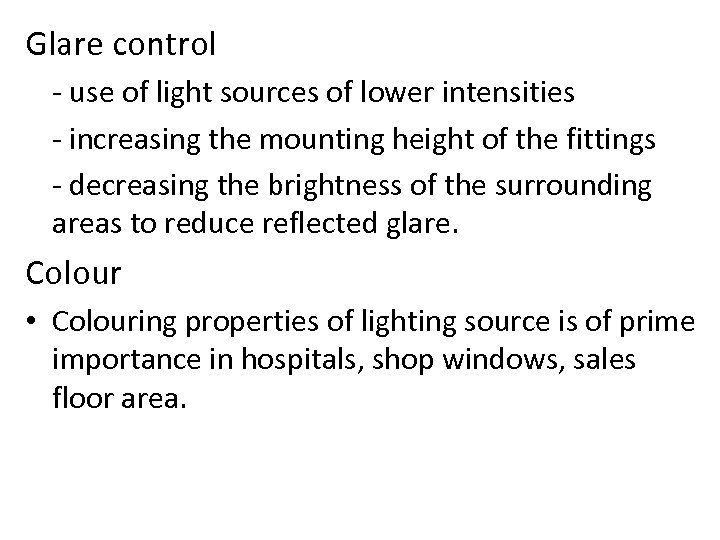 Glare control

- use of light sources of lower intensities

- increasing the mounting height of the fittings

- decreasing the brightness of the surrounding areas to reduce reflected glare.

Colour

• Colouring properties of lighting source is of prime importance in hospitals, shop windows, sales floor area.